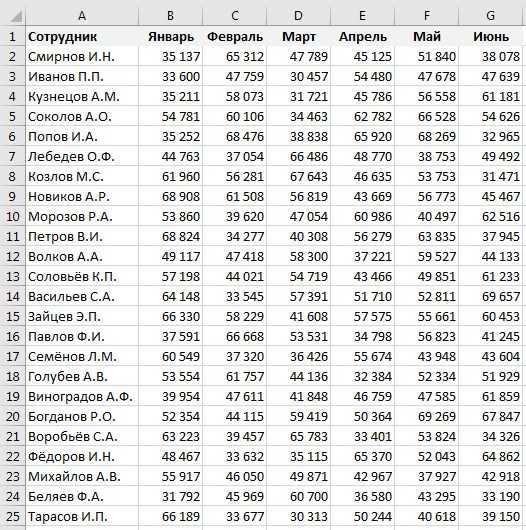 |  | A | B | C | D | E | F | G |
|---|---|---|---|---|---|---|---|
| 1 | Сотрудник | Январь | Февраль | Март | Апрель | Май | Июнь |
| 2 | Смирнов И.Н. | 35 137 | 65 312 | 47 789 | 45 125 | 51 840 | 38 078 |
| 3 | Иванов П.П. | 33 600 | 47 759 | 30 457 | 54 480 | 47 678 | 47 639 |
| 4 | Кузнецов А.М. | 35 211 | 58 073 | 31 721 | 45 786 | 56 558 | 61 181 |
| 5 | Соколов А.О. | 54 781 | 60 106 | 34 463 | 62 782 | 66 528 | 54 626 |
| 6 | Попов И.А. | 35 252 | 68 476 | 38 838 | 65 920 | 68 269 | 32 965 |
| 7 | Лебедев О.Ф. | 44 763 | 37 054 | 66 486 | 48 770 | 38 753 | 49 492 |
| 8 | Козлов М.С. | 61 960 | 56 281 | 67 643 | 46 635 | 53 753 | 31 471 |
| 9 | Новиков А.Р. | 68 908 | 61 508 | 56 819 | 43 669 | 56 773 | 45 467 |
| 10 | Морозов Р.А. | 53 860 | 39 620 | 47 054 | 60 986 | 40 497 | 62 516 |
| 11 | Петров В.И. | 68 824 | 34 277 | 40 308 | 56 279 | 63 835 | 37 945 |
| 12 | Волков А.А. | 49 117 | 47 418 | 58 300 | 37 221 | 59 527 | 44 133 |
| 13 | Соловьёв К.П. | 57 198 | 44 021 | 54 719 | 43 466 | 49 851 | 61 233 |
| 14 | Васильев С.А. | 64 148 | 33 545 | 57 391 | 51 710 | 52 811 | 69 657 |
| 15 | Зайцев Э.П. | 66 330 | 58 229 | 41 608 | 57 575 | 55 661 | 60 453 |
| 16 | Павлов Ф.И. | 37 591 | 66 668 | 53 531 | 34 798 | 56 823 | 41 245 |
| 17 | Семёнов Л.М. | 60 549 | 37 320 | 36 426 | 55 674 | 43 948 | 43 604 |
| 18 | Голубев А.В. | 53 554 | 61 757 | 44 136 | 32 384 | 52 334 | 51 929 |
| 19 | Виноградов А.Ф. | 39 954 | 47 611 | 41 848 | 46 759 | 47 585 | 61 859 |
| 20 | Богданов Р.О. | 52 354 | 44 115 | 59 419 | 50 364 | 69 269 | 67 847 |
| 21 | Воробьёв С.А. | 63 223 | 39 457 | 65 783 | 33 401 | 53 824 | 34 326 |
| 22 | Фёдоров И.Н. | 48 467 | 33 632 | 35 115 | 65 370 | 52 043 | 64 862 |
| 23 | Михайлов А.В. | 55 917 | 46 050 | 49 871 | 42 967 | 37 927 | 42 918 |
| 24 | Беляев Ф.А. | 31 792 | 45 969 | 60 700 | 36 580 | 43 295 | 33 190 |
| 25 | Тарасов И.П. | 66 189 | 33 677 | 30 313 | 50 244 | 40 618 | 39 150 |